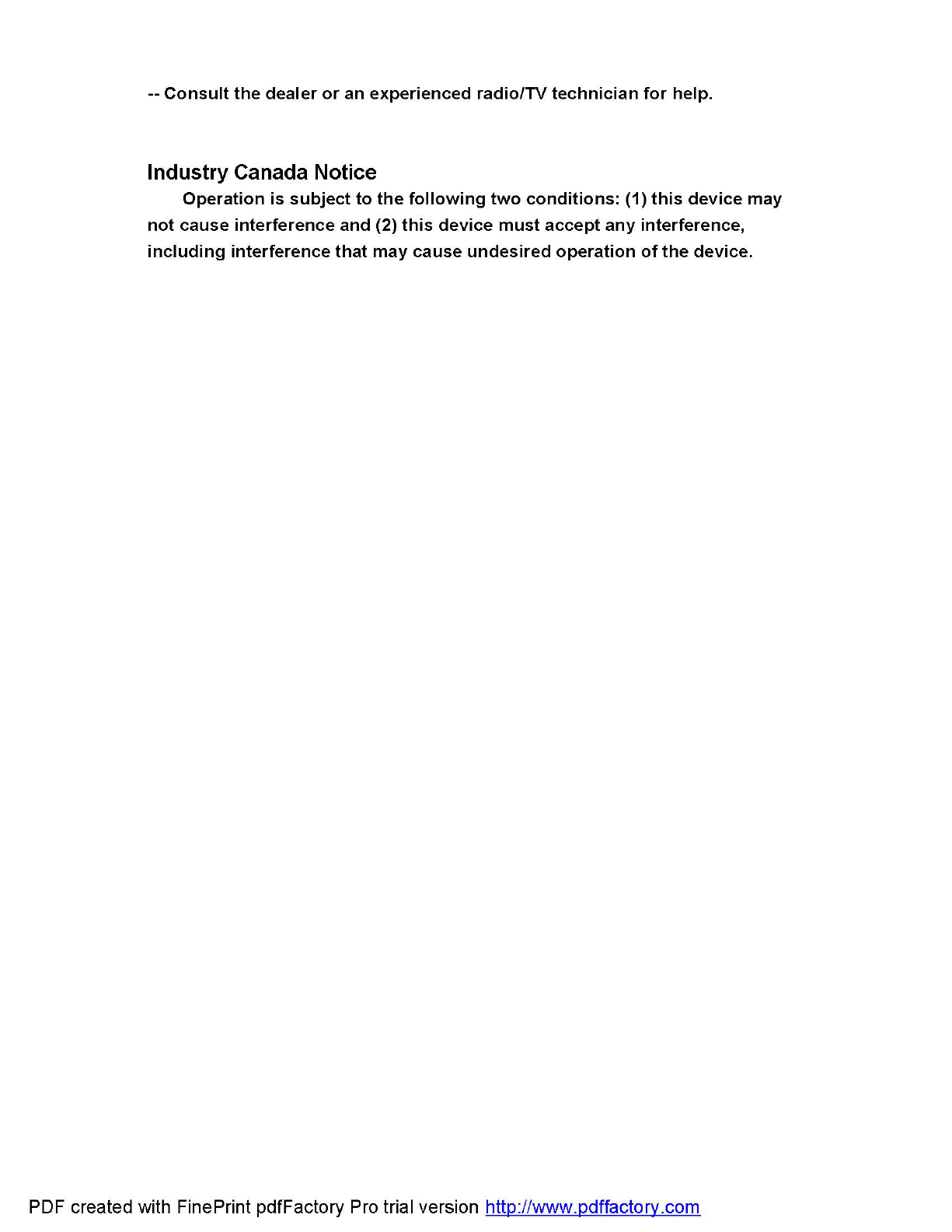 -- Consult the dealer or an experienced radio/TV technician for help.

Industry Canada Notice

Operation is subject to the following two conditions: (1) this device may not cause interference and (2) this device must accept any interference, including interference that may cause undesired operation of the device.

PDF created with FinePrint pdfFactory Pro trial version http://www.pdffactory.com